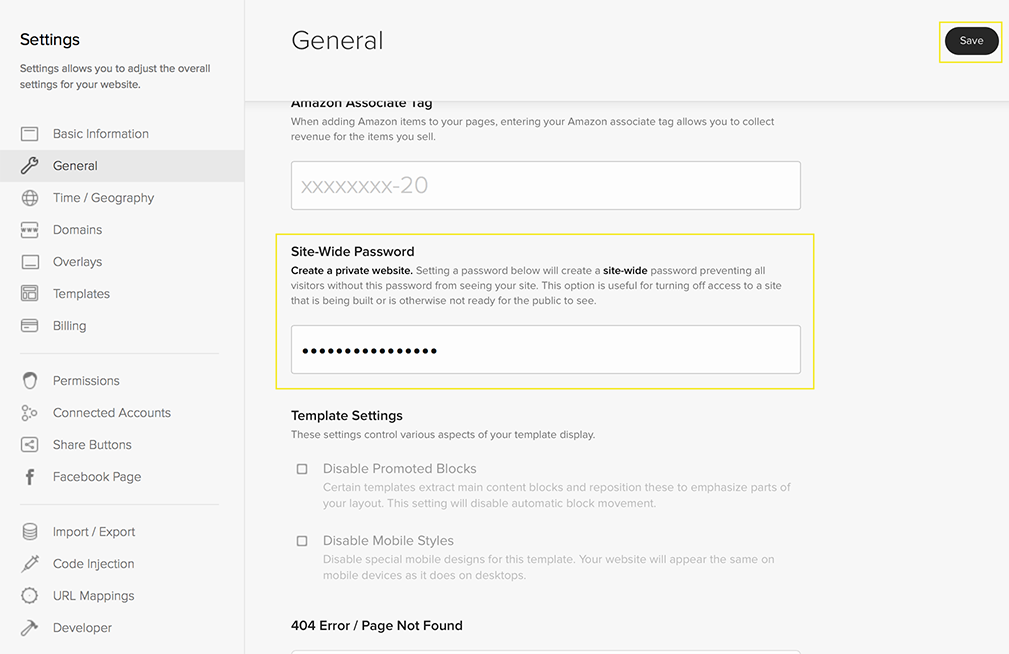 Settings

Settings allows you to adjust the overall settings for your website.

Basic Information
General
Time / Geography
Domains
Overlays
Templates
Billing

Permissions
Connected Accounts
Share Buttons
Facebook Page

Import / Export
Code Injection
URL Mappings
Developer

General

Save

Amazon Associate Tag
When adding Amazon items to your pages, entering your Amazon associate tag allows you to collect revenue for the items you sell.

xxxxxxxx-20

Site-Wide Password
Create a private website. Setting a password below will create a site-wide password preventing all visitors without this password from seeing your site. This option is useful for turning off access to a site that is being built or is otherwise not ready for the public to see.

••••••••••••••••

Template Settings
These settings control various aspects of your template display.

Disable Promoted Blocks
Certain templates extract main content blocks and reposition these to emphasize parts of your layout. This setting will disable automatic block movement.

Disable Mobile Styles
Disable special mobile designs for this template. Your website will appear the same on mobile devices as it does on desktops.

404 Error / Page Not Found